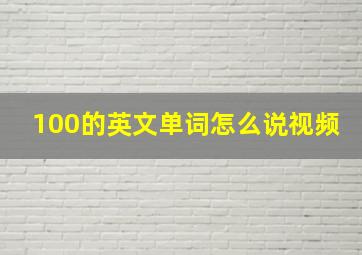 100的英文单词怎么说视频